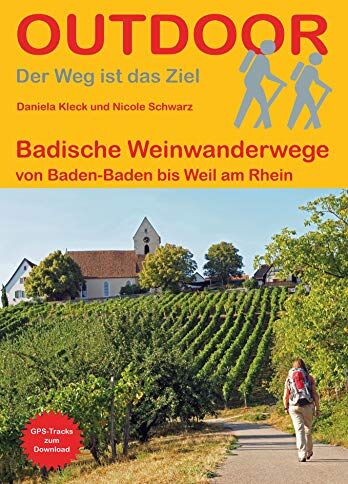 OUTDOOR
Der Weg ist das Ziel

Daniela Kleck und Nicole Schwarz

Badische Weinwanderwege
von Baden-Baden bis Weil am Rhein

GPS-Tracks zum Download